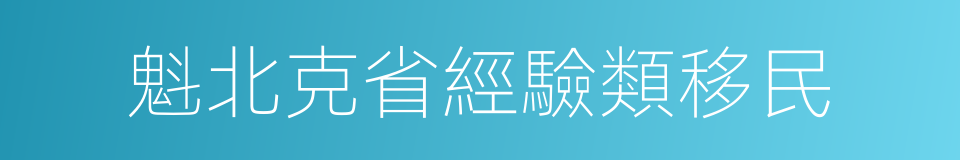 魁北克省經驗類移民